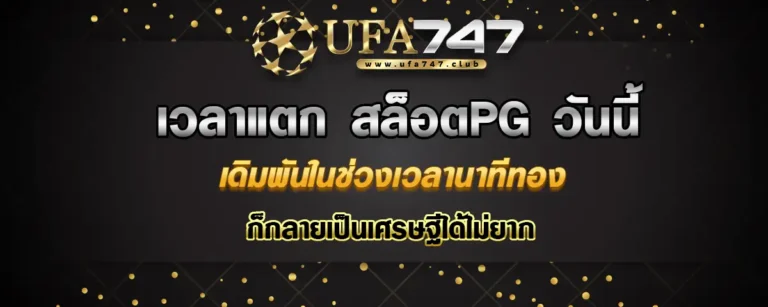 UFA747
www.ufa747.club

เวลาแตก สล็อตPG วันนี้

เดิมพันในช่วงเวลานาทีทอง

ก็กลายเป็นเศรษฐีได้ไม่ยาก